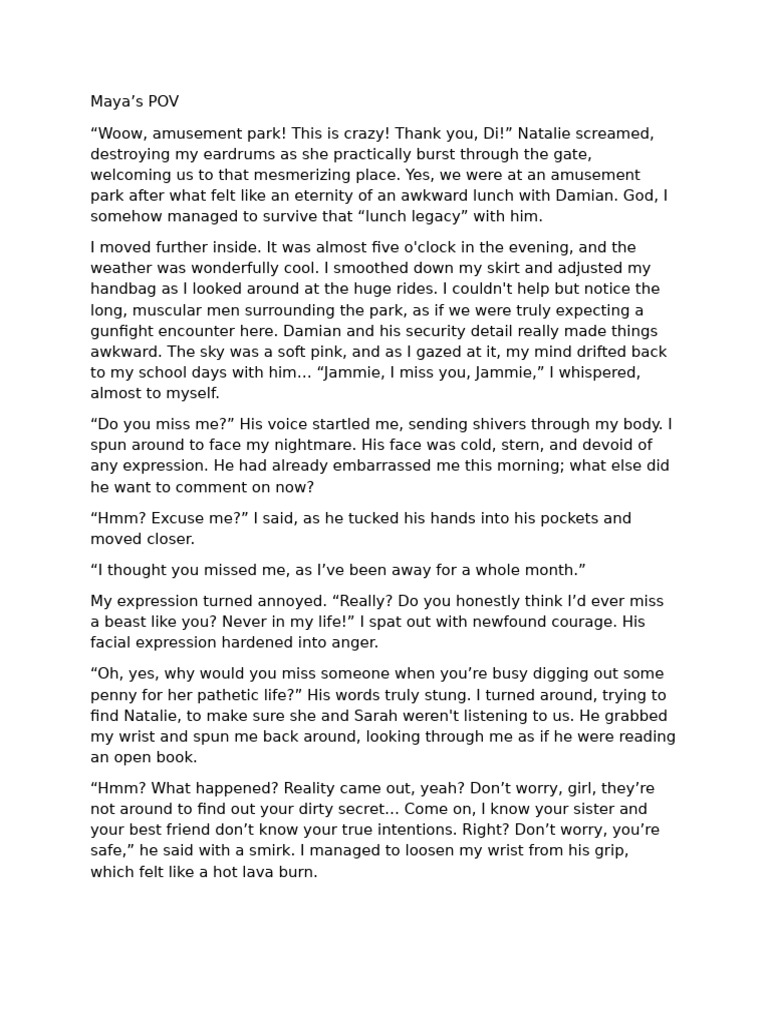 Maya’s POV

“Woow, amusement park! This is crazy! Thank you, Di!” Natalie screamed, destroying my eardrums as she practically burst through the gate, welcoming us to that mesmerizing place. Yes, we were at an amusement park after what felt like an eternity of an awkward lunch with Damian. God, I somehow managed to survive that “lunch legacy” with him.

I moved further inside. It was almost five o'clock in the evening, and the weather was wonderfully cool. I smoothed down my skirt and adjusted my handbag as I looked around at the huge rides. I couldn't help but notice the long, muscular men surrounding the park, as if we were truly expecting a gunfight encounter here. Damian and his security detail really made things awkward. The sky was a soft pink, and as I gazed at it, my mind drifted back to my school days with him… “Jammie, I miss you, Jammie,” I whispered, almost to myself.

“Do you miss me?” His voice startled me, sending shivers through my body. I spun around to face my nightmare. His face was cold, stern, and devoid of any expression. He had already embarrassed me this morning; what else did he want to comment on now?

“Hmm? Excuse me?” I said, as he tucked his hands into his pockets and moved closer.

“I thought you missed me, as I’ve been away for a whole month.”

My expression turned annoyed. “Really? Do you honestly think I’d ever miss a beast like you? Never in my life!” I spat out with newfound courage. His facial expression hardened into anger.

“Oh, yes, why would you miss someone when you’re busy digging out some penny for her pathetic life?” His words truly stung. I turned around, trying to find Natalie, to make sure she and Sarah weren't listening to us. He grabbed my wrist and spun me back around, looking through me as if he were reading an open book.

“Hmm? What happened? Reality came out, yeah? Don’t worry, girl, they’re not around to find out your dirty secret… Come on, I know your sister and your best friend don’t know your true intentions. Right? Don’t worry, you’re safe,” he said with a smirk. I managed to loosen my wrist from his grip, which felt like a hot lava burn.